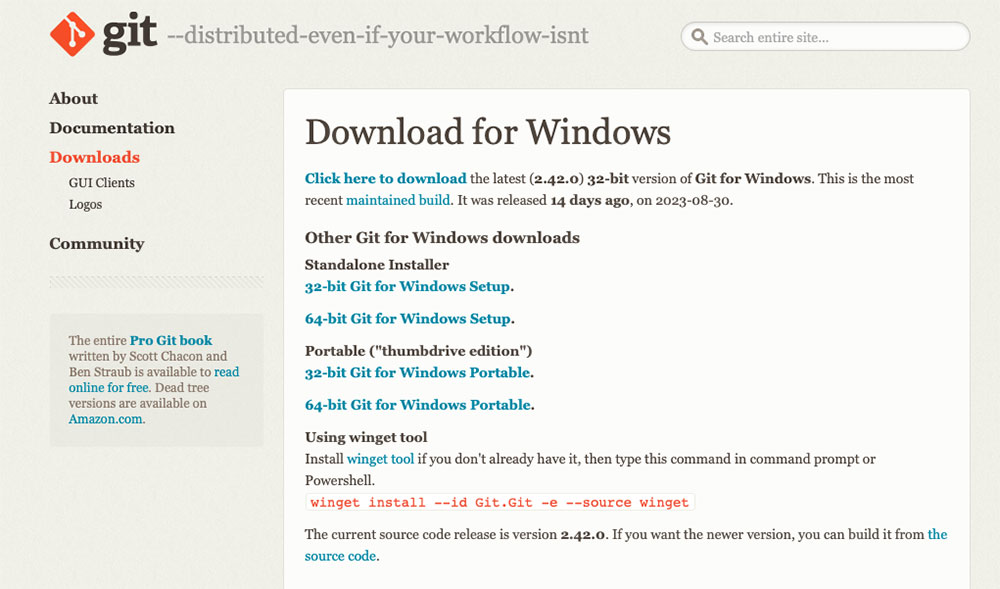 git --distributed-even-if-your-workflow-isnt

Search entire site...

About
Documentation
Downloads
GUI Clients
Logos
Community

The entire Pro Git book written by Scott Chacon and Ben Straub is available to read online for free. Dead tree versions are available on Amazon.com.

Download for Windows

Click here to download the latest (2.42.0) 32-bit version of Git for Windows. This is the most recent maintained build. It was released 14 days ago, on 2023-08-30.

Other Git for Windows downloads

Standalone Installer
32-bit Git for Windows Setup.

64-bit Git for Windows Setup.

Portable ("thumbdrive edition")
32-bit Git for Windows Portable.

64-bit Git for Windows Portable.

Using winget tool
Install winget tool if you don't already have it, then type this command in command prompt or Powershell.
winget install --id Git.Git -e --source winget

The current source code release is version 2.42.0. If you want the newer version, you can build it from the source code.